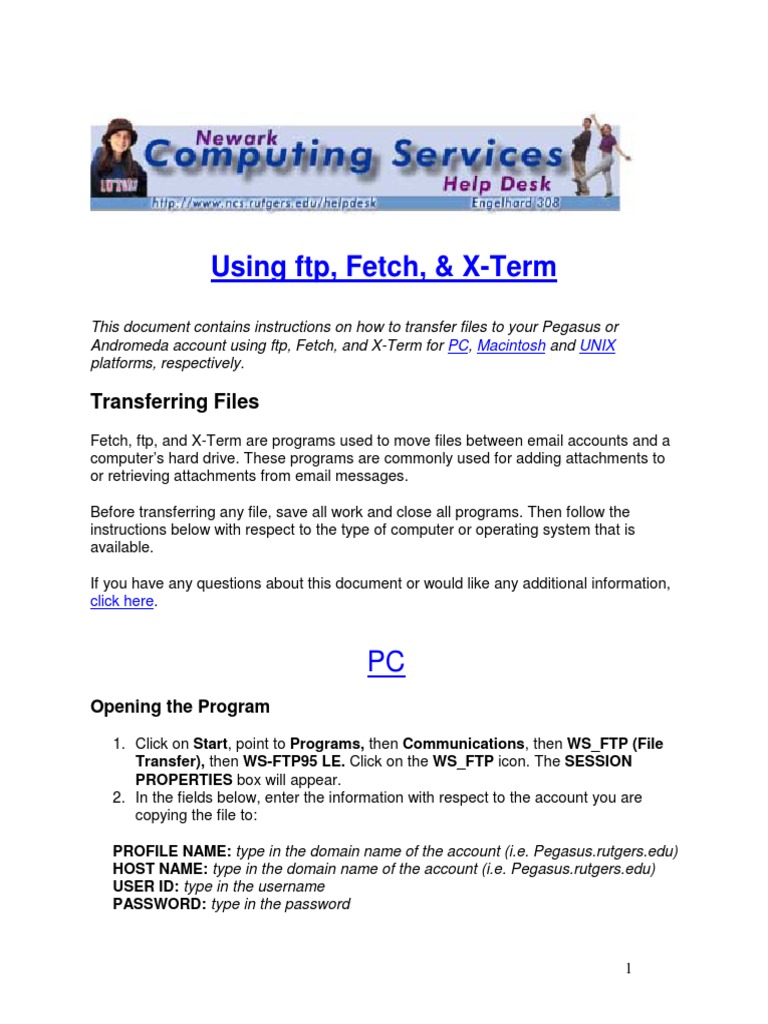 Newark
Computing Services
Help Desk
http://www.ncs.rutgers.edu/helpdesk
Engelhard 308

Using ftp, Fetch, & X-Term

This document contains instructions on how to transfer files to your Pegasus or Andromeda account using ftp, Fetch, and X-Term for PC, Macintosh and UNIX platforms, respectively.

Transferring Files

Fetch, ftp, and X-Term are programs used to move files between email accounts and a computer's hard drive. These programs are commonly used for adding attachments to or retrieving attachments from email messages.

Before transferring any file, save all work and close all programs. Then follow the instructions below with respect to the type of computer or operating system that is available.

If you have any questions about this document or would like any additional information, click here.

PC

Opening the Program

1. Click on Start, point to Programs, then Communications, then WS_FTP (File Transfer), then WS-FTP95 LE. Click on the WS_FTP icon. The SESSION PROPERTIES box will appear.
2. In the fields below, enter the information with respect to the account you are copying the file to:

PROFILE NAME: type in the domain name of the account (i.e. Pegasus.rutgers.edu)
HOST NAME: type in the domain name of the account (i.e. Pegasus.rutgers.edu)
USER ID: type in the username
PASSWORD: type in the password

1